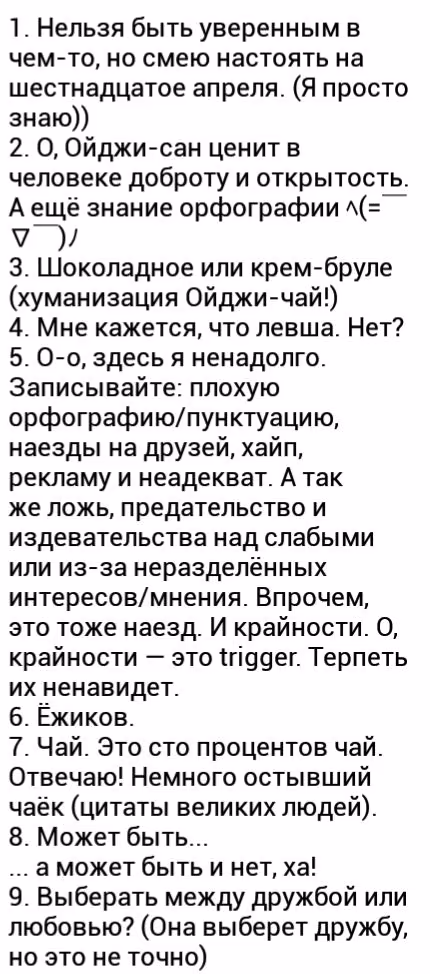 1. Нельзя быть уверенным в чем-то, но смею настоять на шестнадцатое апреля. (Я просто знаю))
2. О, Ойджи-сан ценит в человеке доброту и открытость. А ещё знание орфографии ^(=￣∇￣)ﾉ
3. Шоколадное или крем-бруле (хуманизация Ойджи-чай!)
4. Мне кажется, что левша. Нет?
5. О-о, здесь я ненадолго. Записывайте: плохую орфографию/пунктуацию, наезды на друзей, хайп, рекламу и неадекват. А так же ложь, предательство и издевательства над слабыми или из-за неразделённых интересов/мнения. Впрочем, это тоже наезд. И крайности. О, крайности — это trigger. Терпеть их ненавидет.
6. Ёжиков.
7. Чай. Это сто процентов чай. Отвечаю! Немного остывший чаёк (цитаты великих людей).
8. Может быть...
... а может быть и нет, ха!
9. Выберать между дружбой или любовью? (Она выберет дружбу, но это не точно)